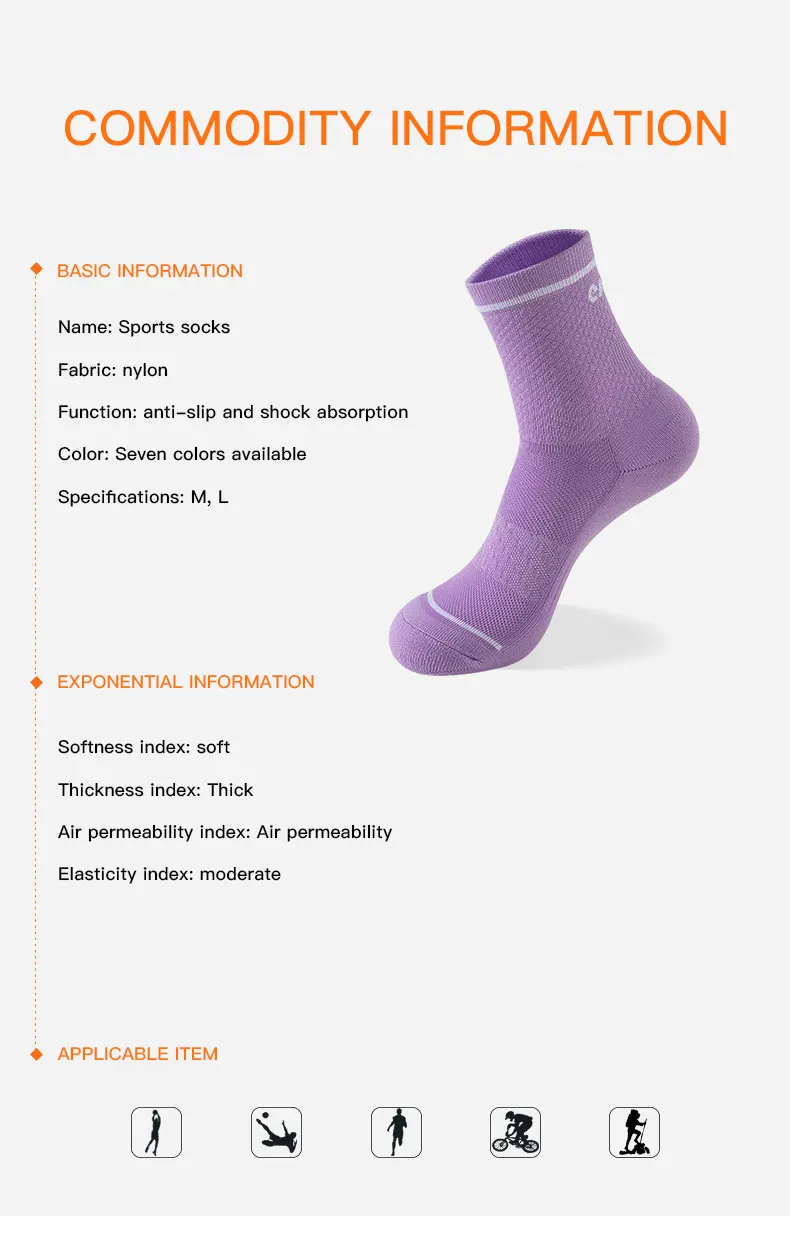 COMMODITY INFORMATION

BASIC INFORMATION

Name: Sports socks

Fabric: nylon

Function: anti-slip and shock absorption

Color: Seven colors available

Specifications: M, L

EXPONENTIAL INFORMATION

Softness index: soft

Thickness index: Thick

Air permeability index: Air permeability

Elasticity index: moderate

APPLICABLE ITEM